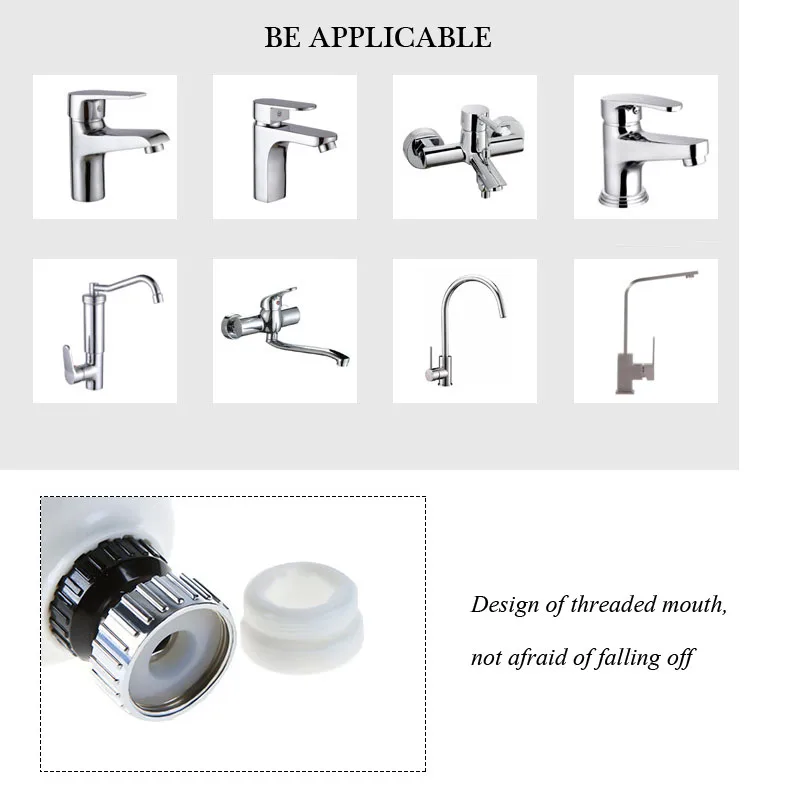 BE APPLICABLE

Design of threaded mouth,

not afraid of falling off